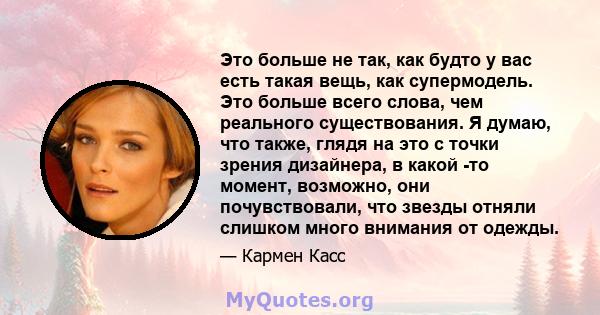 Это больше не так, как будто у вас есть такая вещь, как супермодель. Это больше всего слова, чем реального существования. Я думаю, что также, глядя на это с точки зрения дизайнера, в какой -то момент, возможно, они почувствовали, что звезды отняли слишком много внимания от одежды.

— Кармен Касс

MyQuotes.org